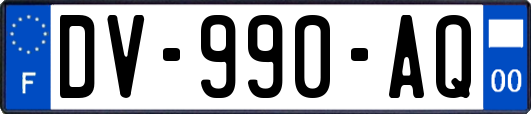 F

DV-990-AQ

00